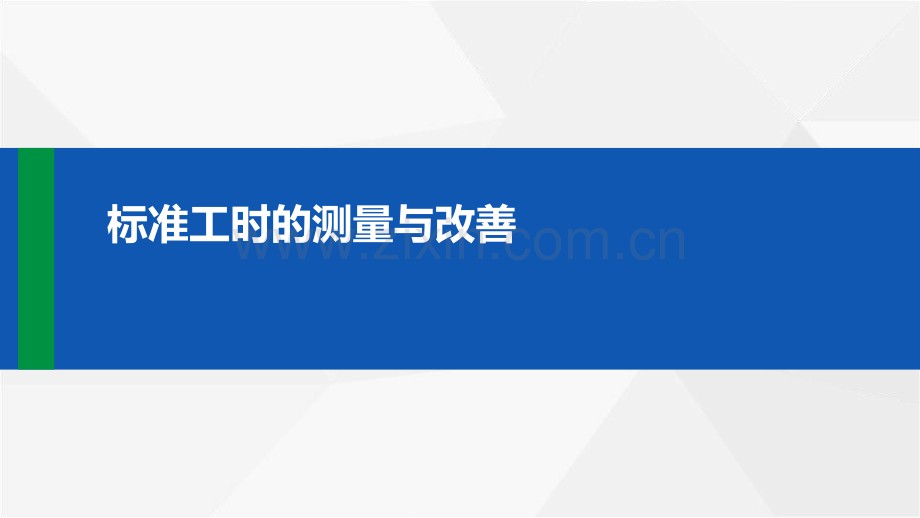 标准工时的测量与改善

www.zixin.com.cn